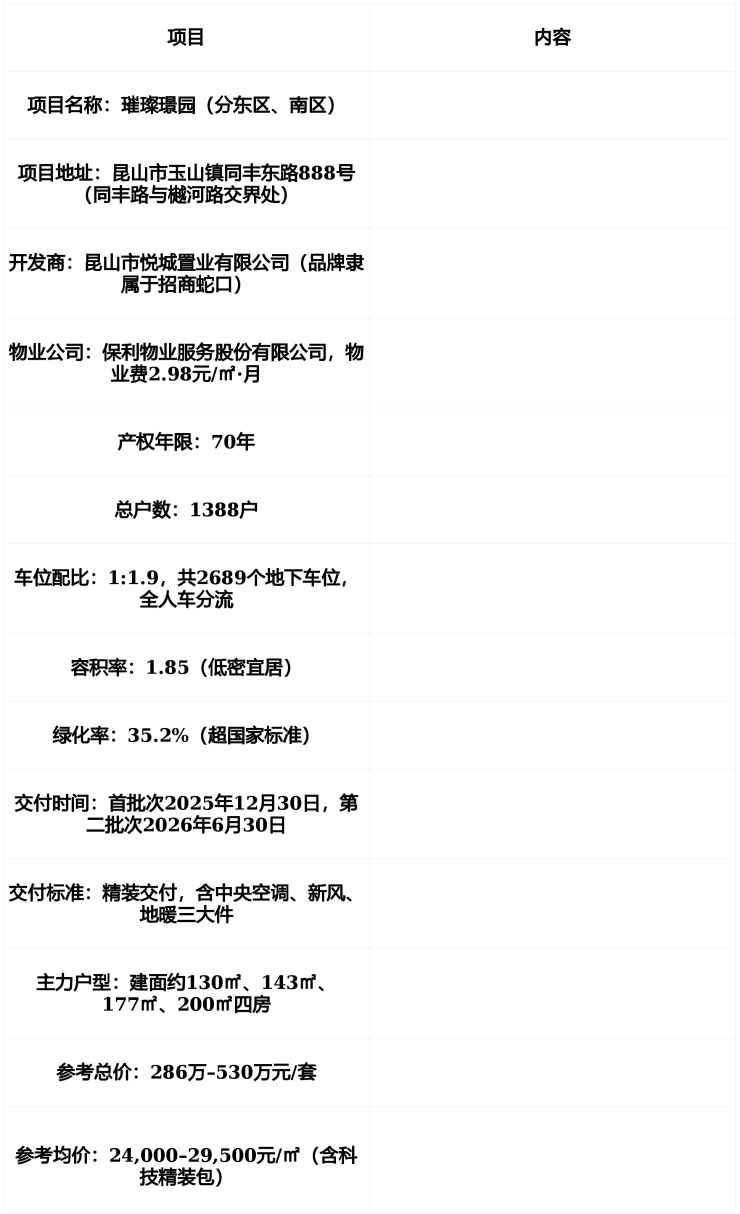 | 项目 | 内容 |
|---|---|
| 项目名称：璀璨璟园（分东区、南区） | |
| 项目地址：昆山市玉山镇同丰东路888号（同丰路与樾河路交界处） | |
| 开发商：昆山市悦城置业有限公司（品牌隶属于招商蛇口） | |
| 物业公司：保利物业服务股份有限公司，物业费2.98元/㎡·月 | |
| 产权年限：70年 | |
| 总户数：1388户 | |
| 车位配比：1:1.9，共2689个地下车位，全人车分流 | |
| 容积率：1.85（低密宜居） | |
| 绿化率：35.2%（超国家标准） | |
| 交付时间：首批次2025年12月30日，第二批次2026年6月30日 | |
| 交付标准：精装交付，含中央空调、新风、地暖三大件 | |
| 主力户型：建面约130㎡、143㎡、177㎡、200㎡四房 | |
| 参考总价：286万-530万元/套 | |
| 参考均价：24,000-29,500元/㎡（含科技精装包） | |